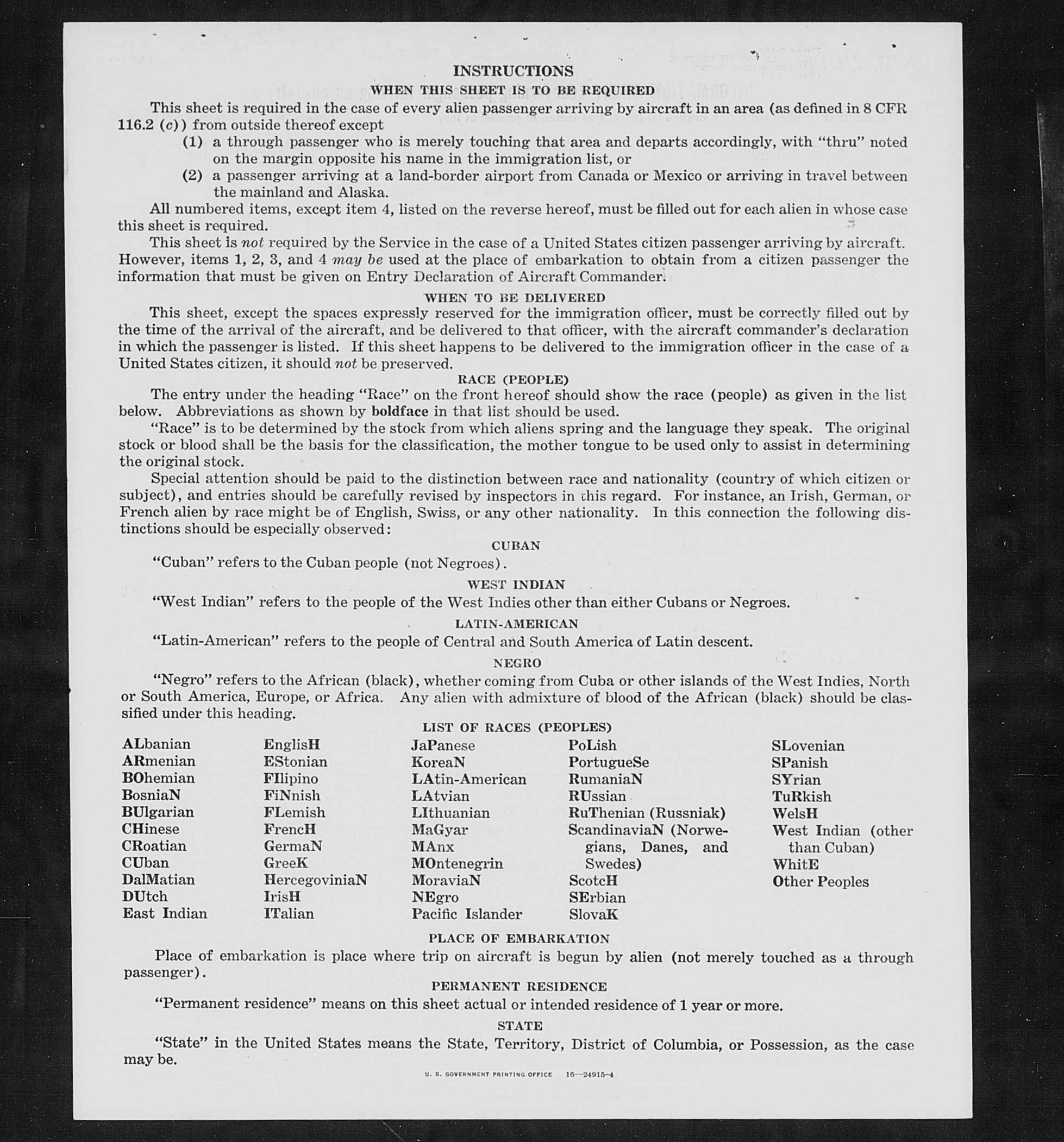 INSTRUCTIONS

WHEN THIS SHEET IS TO BE REQUIRED

This sheet is required in the case of every alien passenger arriving by aircraft in an area (as defined in 8 CFR 116.2 (c)) from outside thereof except

(1) a through passenger who is merely touching that area and departs accordingly, with "thru" noted on the margin opposite his name in the immigration list, or

(2) a passenger arriving at a land-border airport from Canada or Mexico or arriving in travel between the mainland and Alaska.

All numbered items, except item 4, listed on the reverse hereof, must be filled out for each alien in whose case this sheet is required.

This sheet is not required by the Service in the case of a United States citizen passenger arriving by aircraft. However, items 1, 2, 3, and 4 may be used at the place of embarkation to obtain from a citizen passenger the information that must be given on Entry Declaration of Aircraft Commander.

WHEN TO BE DELIVERED

This sheet, except the spaces expressly reserved for the immigration officer, must be correctly filled out by the time of the arrival of the aircraft, and be delivered to that officer, with the aircraft commander's declaration in which the passenger is listed. If this sheet happens to be delivered to the immigration officer in the case of a United States citizen, it should not be preserved.

RACE (PEOPLE)

The entry under the heading "Race" on the front hereof should show the race (people) as given in the list below. Abbreviations as shown by boldface in that list should be used.

"Race" is to be determined by the stock from which aliens spring and the language they speak. The original stock or blood shall be the basis for the classification, the mother tongue to be used only to assist in determining the original stock.

Special attention should be paid to the distinction between race and nationality (country of which citizen or subject), and entries should be carefully revised by inspectors in this regard. For instance, an Irish, German, or French alien by race might be of English, Swiss, or any other nationality. In this connection the following distinctions should be especially observed:

CUBAN

"Cuban" refers to the Cuban people (not Negroes).

WEST INDIAN

"West Indian" refers to the people of the West Indies other than either Cubans or Negroes.

LATIN-AMERICAN

"Latin-American" refers to the people of Central and South America of Latin descent.

NEGRO

"Negro" refers to the African (black), whether coming from Cuba or other islands of the West Indies, North or South America, Europe, or Africa. Any alien with admixture of blood of the African (black) should be classified under this heading.

LIST OF RACES (PEOPLES)

ALbanian
ARmenian
BOhemian
BosniaN
BUlgarian
CHinese
CRoatian
CUban
DalMatian
DUtch
East Indian

EnglisH
EStonian
FIlipino
FiNnish
FLemish
FrencH
GermaN
GreeK
HercegoviniaN
IrisH
ITalian

JaPanese
KoreaN
LAtin-American
LAtvian
LIthuanian
MaGyar
MAnx
MOntenegrin
MoraviaN
NEgro
Pacific Islander

PoLish
PortugueSe
RumaniaN
RUssian
RuThenian (Russniak)
ScandinaviaN (Norwegians, Danes, and Swedes)
ScotcH
SErbian
SlovaK

SLovenian
SPanish
SYrian
TuRkish
WelsH
West Indian (other than Cuban)
WhitE
Other Peoples

PLACE OF EMBARKATION

Place of embarkation is place where trip on aircraft is begun by alien (not merely touched as a through passenger).

PERMANENT RESIDENCE

"Permanent residence" means on this sheet actual or intended residence of 1 year or more.

STATE

"State" in the United States means the State, Territory, District of Columbia, or Possession, as the case may be.

U. S. GOVERNMENT PRINTING OFFICE 16—24915-4